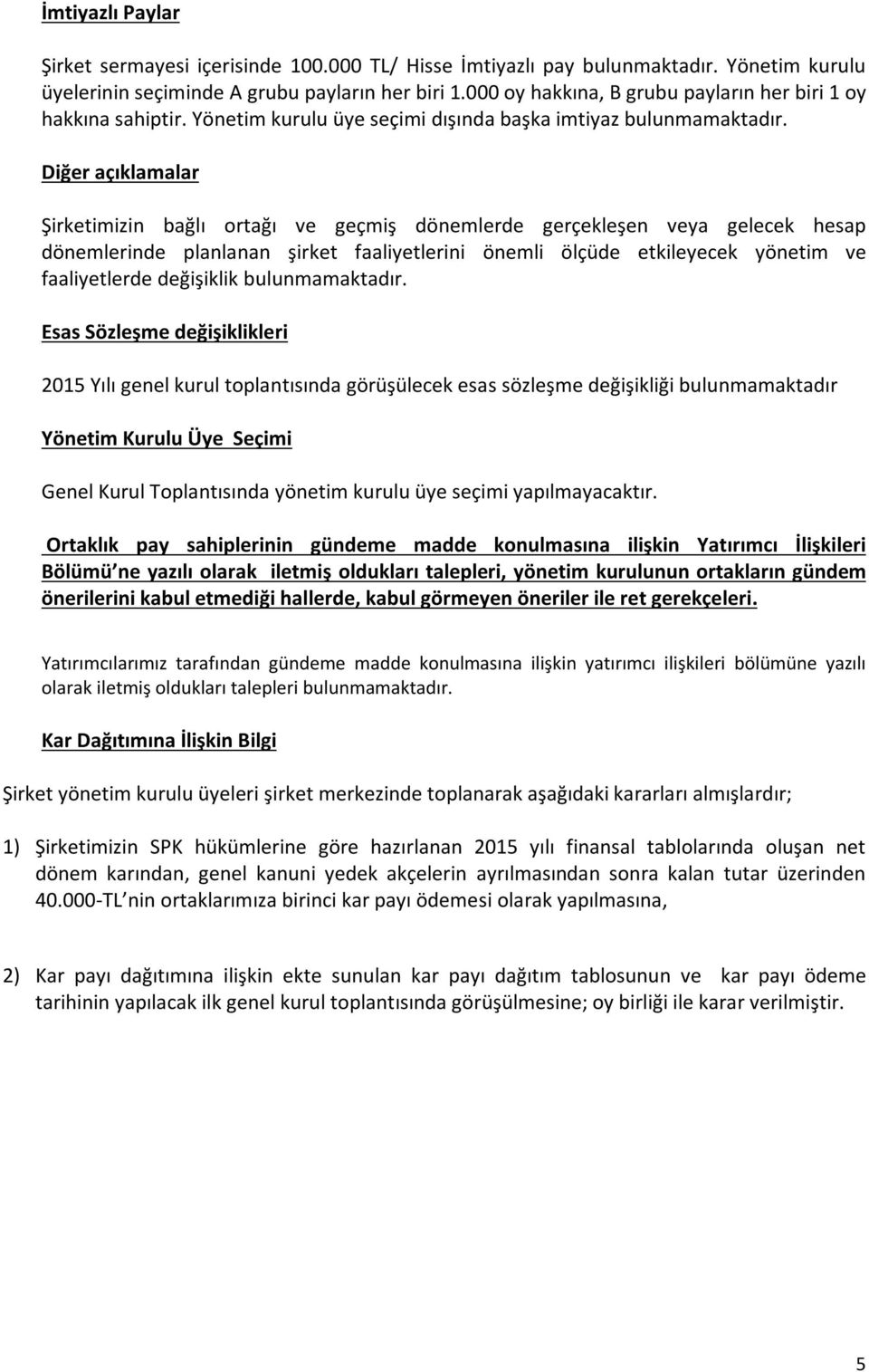 İmtiyazlı Paylar

Şirket sermayesi içerisinde 100.000 TL/ Hisse İmtiyazlı pay bulunmaktadır. Yönetim kurulu üyelerinin seçiminde A grubu payların her biri 1.000 oy hakkına, B grubu payların her biri 1 oy hakkına sahiptir. Yönetim kurulu üye seçimi dışında başka imtiyaz bulunmamaktadır.

Diğer açıklamalar

Şirketimizin bağlı ortağı ve geçmiş dönemlerde gerçekleşen veya gelecek hesap dönemlerinde planlanan şirket faaliyetlerini önemli ölçüde etkileyecek yönetim ve faaliyetlerde değişiklik bulunmamaktadır.

Esas Sözleşme değişiklikleri

2015 Yılı genel kurul toplantısında görüşülecek esas sözleşme değişikliği bulunmamaktadır

Yönetim Kurulu Üye Seçimi

Genel Kurul Toplantısında yönetim kurulu üye seçimi yapılmayacaktır.

Ortaklık pay sahiplerinin gündeme madde konulmasına ilişkin Yatırımcı İlişkileri Bölümü ne yazılı olarak iletmiş oldukları talepleri, yönetim kurulunun ortakların gündem önerilerini kabul etmediği hallerde, kabul görmeyen öneriler ile ret gerekçeleri.

Yatırımcılarımız tarafından gündeme madde konulmasına ilişkin yatırımcı ilişkileri bölümüne yazılı olarak iletmiş oldukları talepleri bulunmamaktadır.

Kar Dağıtımına İlişkin Bilgi

Şirket yönetim kurulu üyeleri şirket merkezinde toplanarak aşağıdaki kararları almışlardır;

1) Şirketimizin SPK hükümlerine göre hazırlanan 2015 yılı finansal tablolarında oluşan net dönem karından, genel kanuni yedek akçelerin ayrılmasından sonra kalan tutar üzerinden 40.000-TL nin ortaklarımıza birinci kar payı ödemesi olarak yapılmasına,

2) Kar payı dağıtımına ilişkin ekte sunulan kar payı dağıtım tablosunun ve kar payı ödeme tarihinin yapılacak ilk genel kurul toplantısında görüşülmesine; oy birliği ile karar verilmiştir.

5